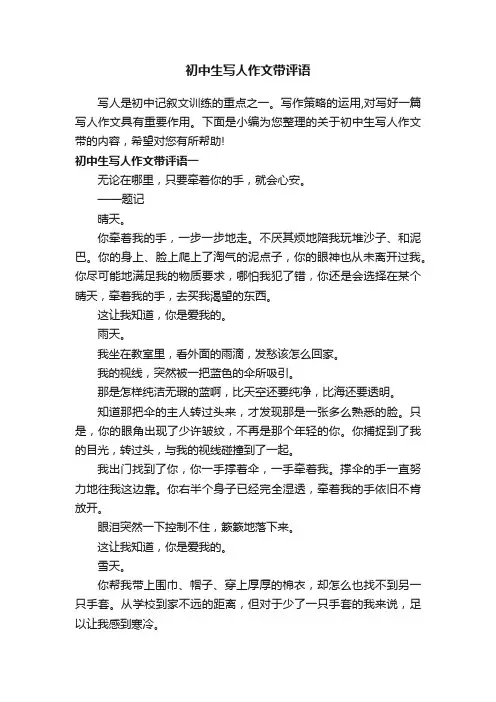 初中生写人作文带评语

写人是初中记叙文训练的重点之一。写作策略的运用,对写好一篇写人作文具有重要作用。下面是小编为您整理的关于初中生写人作文带的内容，希望对您有所帮助!

初中生写人作文带评语一

无论在哪里，只要牵着你的手，就会心安。

——题记

晴天。

你牵着我的手，一步一步地走。不厌其烦地陪我玩堆沙子、和泥巴。你的身上、脸上爬上了淘气的泥点子，你的眼神也从未离开过我。你尽可能地满足我的物质要求，哪怕我犯了错，你还是会选择在某个晴天，牵着我的手，去买我渴望的东西。

这让我知道，你是爱我的。

雨天。

我坐在教室里，看外面的雨滴，发愁该怎么回家。

我的视线，突然被一把蓝色的伞所吸引。

那是怎样纯洁无瑕的蓝啊，比天空还要纯净，比海还要透明。

知道那把伞的主人转过头来，才发现那是一张多么熟悉的脸。只是，你的眼角出现了少许皱纹，不再是那个年轻的你。你捕捉到了我的目光，转过头，与我的视线碰撞到了一起。

我出门找到了你，你一手撑着伞，一手牵着我。撑伞的手一直努力地往我这边靠。你右半个身子已经完全湿透，牵着我的手依旧不肯放开。

眼泪突然一下控制不住，簌簌地落下来。

这让我知道，你是爱我的。

雪天。

你帮我带上围巾、帽子、穿上厚厚的棉衣，却怎么也找不到另一只手套。从学校到家不远的距离，但对于少了一只手套的我来说，足以让我感到寒冷。